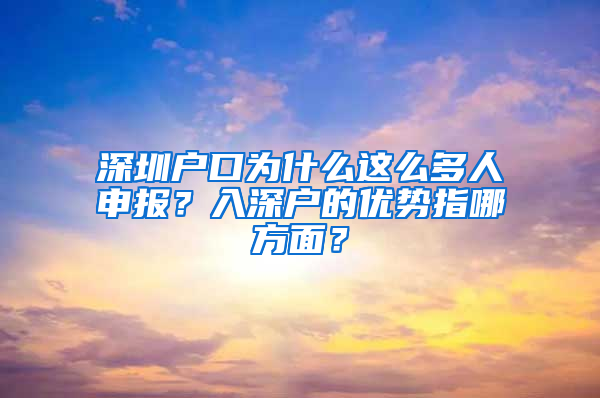 深圳户口为什么这么多人申报？入深户的优势指哪方面？